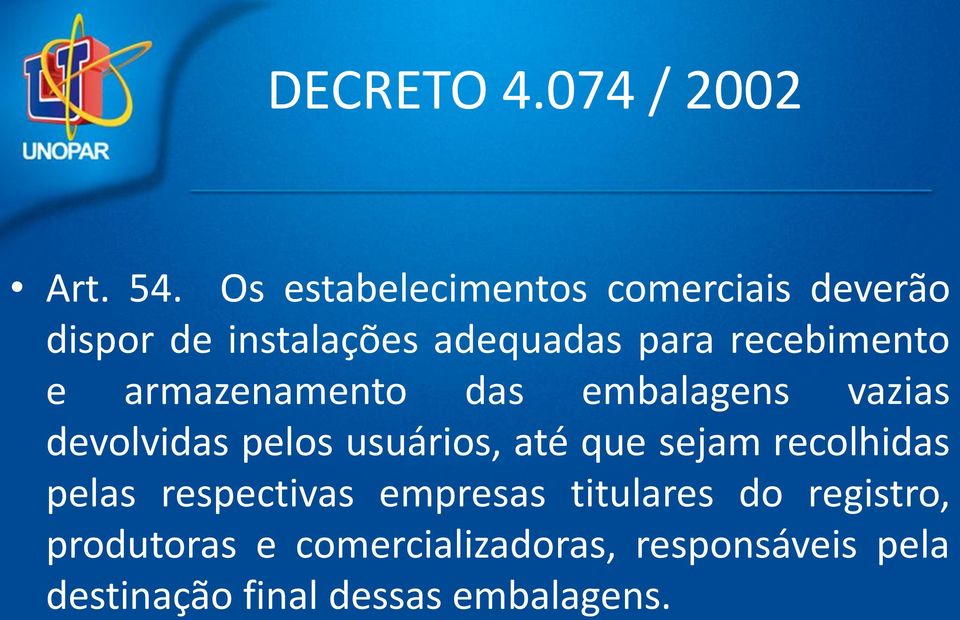 UNOPAR

DECRETO 4.074 / 2002

• Art. 54. Os estabelecimentos comerciais deverão dispor de instalações adequadas para recebimento e armazenamento das embalagens vazias devolvidas pelos usuários, até que sejam recolhidas pelas respectivas empresas titulares do registro, produtoras e comercializadoras, responsáveis pela destinação final dessas embalagens.